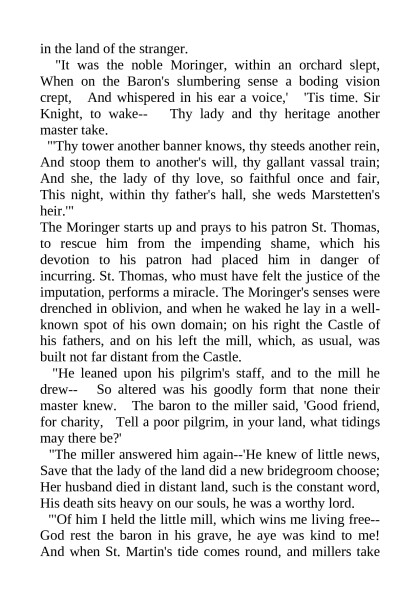 in the land of the stranger.

"It was the noble Moringer, within an orchard slept, When on the Baron's slumbering sense a boding vision crept, And whispered in his ear a voice,' 'Tis time. Sir Knight, to wake-- Thy lady and thy heritage another master take.

"'Thy tower another banner knows, thy steeds another rein, And stoop them to another's will, thy gallant vassal train; And she, the lady of thy love, so faithful once and fair, This night, within thy father's hall, she weds Marstetten's heir.'"

The Moringer starts up and prays to his patron St. Thomas, to rescue him from the impending shame, which his devotion to his patron had placed him in danger of incurring. St. Thomas, who must have felt the justice of the imputation, performs a miracle. The Moringer's senses were drenched in oblivion, and when he waked he lay in a well-known spot of his own domain; on his right the Castle of his fathers, and on his left the mill, which, as usual, was built not far distant from the Castle.

"He leaned upon his pilgrim's staff, and to the mill he drew-- So altered was his goodly form that none their master knew. The baron to the miller said, 'Good friend, for charity, Tell a poor pilgrim, in your land, what tidings may there be?'

"The miller answered him again--'He knew of little news, Save that the lady of the land did a new bridegroom choose; Her husband died in distant land, such is the constant word, His death sits heavy on our souls, he was a worthy lord.

"'Of him I held the little mill, which wins me living free-- God rest the baron in his grave, he aye was kind to me! And when St. Martin's tide comes round, and millers take